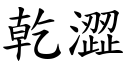 乾澀